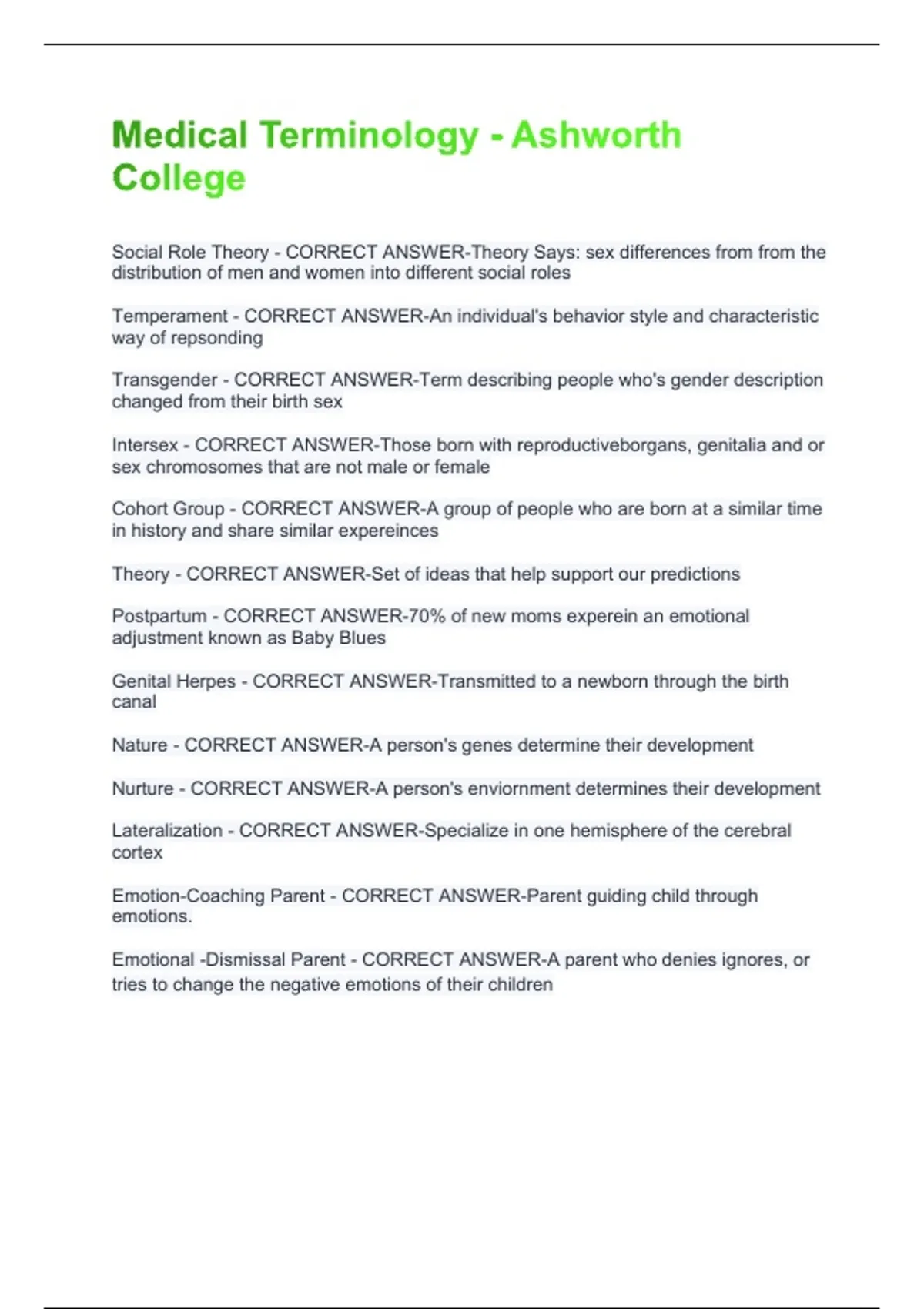 Medical Terminology - Ashworth College

Social Role Theory - CORRECT ANSWER-Theory Says: sex differences from from the distribution of men and women into different social roles

Temperament - CORRECT ANSWER-An individual's behavior style and characteristic way of repsonding

Transgender - CORRECT ANSWER-Term describing people who's gender description changed from their birth sex

Intersex - CORRECT ANSWER-Those born with reproductiveborgans, genitalia and or sex chromosomes that are not male or female

Cohort Group - CORRECT ANSWER-A group of people who are born at a similar time in history and share similar expereinces

Theory - CORRECT ANSWER-Set of ideas that help support our predictions

Postpartum - CORRECT ANSWER-70% of new moms experein an emotional adjustment known as Baby Blues

Genital Herpes - CORRECT ANSWER-Transmitted to a newborn through the birth canal

Nature - CORRECT ANSWER-A person's genes determine their development

Nurture - CORRECT ANSWER-A person's enviornment determines their development

Lateralization - CORRECT ANSWER-Specialize in one hemisphere of the cerebral cortex

Emotion-Coaching Parent - CORRECT ANSWER-Parent guiding child through emotions.

Emotional -Dismissal Parent - CORRECT ANSWER-A parent who denies ignores, or tries to change the negative emotions of their children